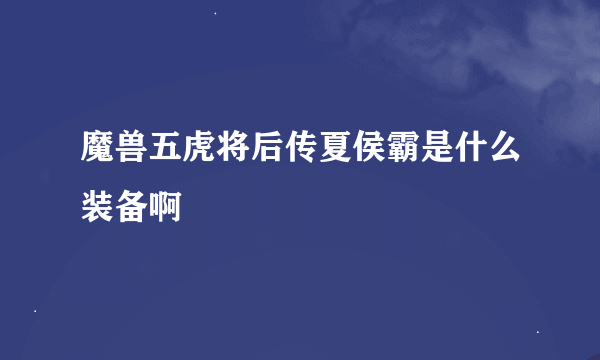 魔兽五虎将后传夏侯霸是什么装备啊